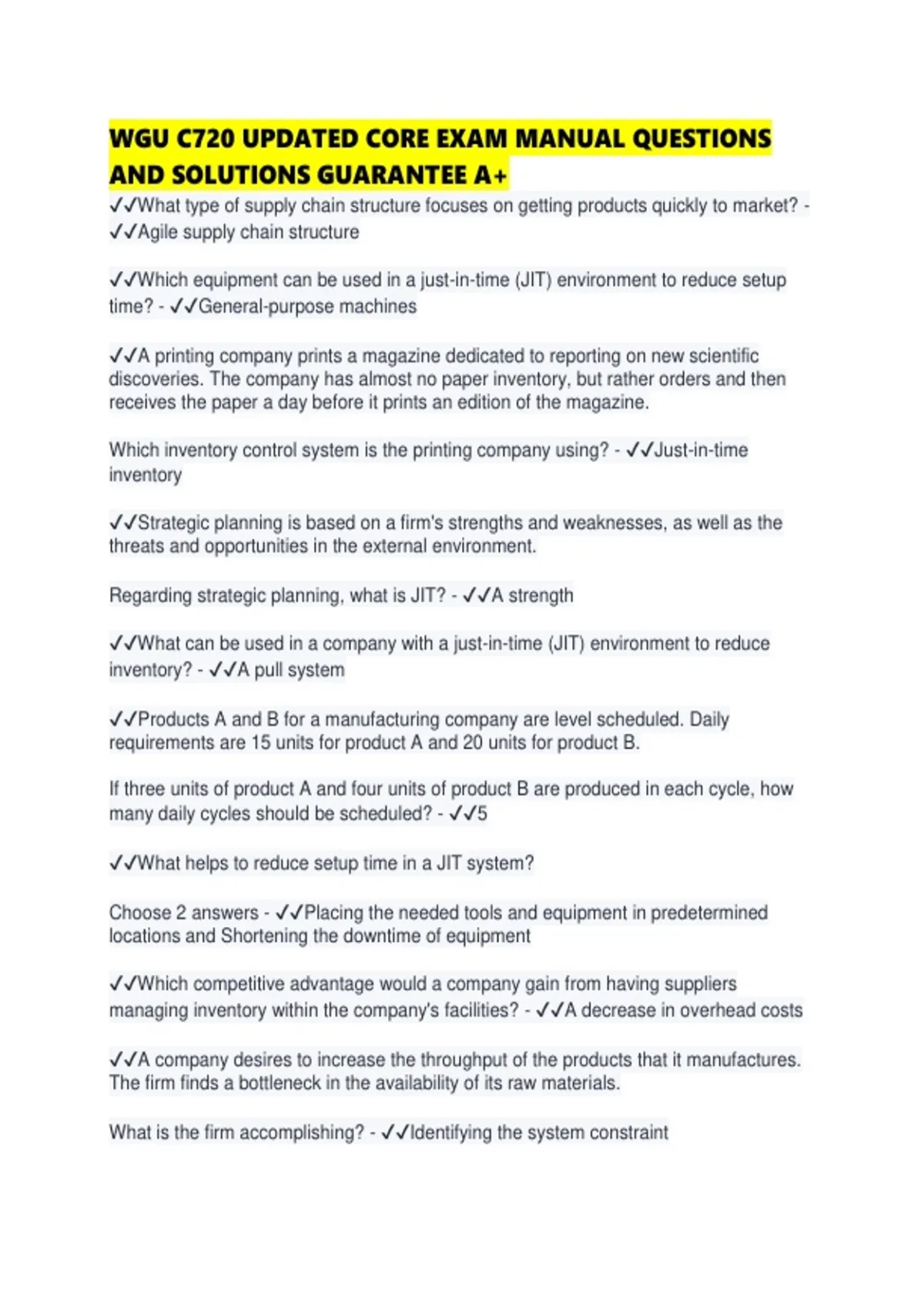 WGU C720 UPDATED CORE EXAM MANUAL QUESTIONS AND SOLUTIONS GUARANTEE A+

✓✓What type of supply chain structure focuses on getting products quickly to market? - ✓✓Agile supply chain structure

✓✓Which equipment can be used in a just-in-time (JIT) environment to reduce setup time? - ✓✓General-purpose machines

✓✓A printing company prints a magazine dedicated to reporting on new scientific discoveries. The company has almost no paper inventory, but rather orders and then receives the paper a day before it prints an edition of the magazine.

Which inventory control system is the printing company using? - ✓✓Just-in-time inventory

✓✓Strategic planning is based on a firm's strengths and weaknesses, as well as the threats and opportunities in the external environment.

Regarding strategic planning, what is JIT? - ✓✓A strength

✓✓What can be used in a company with a just-in-time (JIT) environment to reduce inventory? - ✓✓A pull system

✓✓Products A and B for a manufacturing company are level scheduled. Daily requirements are 15 units for product A and 20 units for product B.

If three units of product A and four units of product B are produced in each cycle, how many daily cycles should be scheduled? - ✓✓5

✓✓What helps to reduce setup time in a JIT system?

Choose 2 answers - ✓✓Placing the needed tools and equipment in predetermined locations and Shortening the downtime of equipment

✓✓Which competitive advantage would a company gain from having suppliers managing inventory within the company's facilities? - ✓✓A decrease in overhead costs

✓✓A company desires to increase the throughput of the products that it manufactures. The firm finds a bottleneck in the availability of its raw materials.

What is the firm accomplishing? - ✓✓Identifying the system constraint